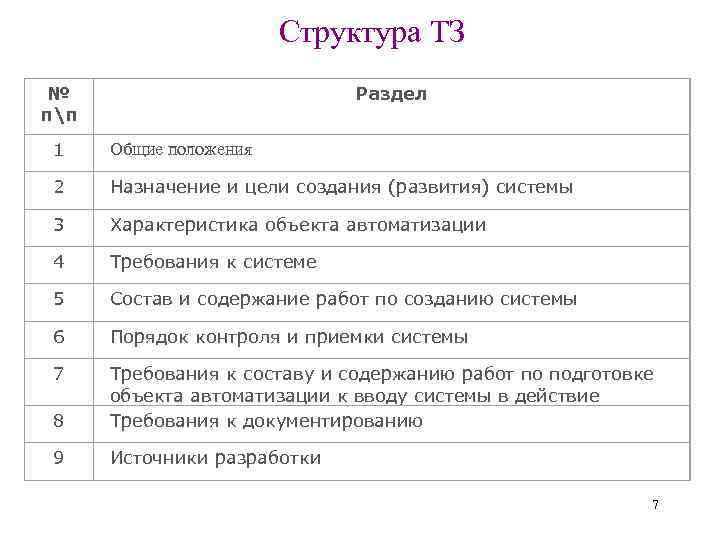 Структура ТЗ

| № п\п | Раздел |
|---|---|
| 1 | Общие положения |
| 2 | Назначение и цели создания (развития) системы |
| 3 | Характеристика объекта автоматизации |
| 4 | Требования к системе |
| 5 | Состав и содержание работ по созданию системы |
| 6 | Порядок контроля и приемки системы |
| 7 | Требования к составу и содержанию работ по подготовке объекта автоматизации к вводу системы в действие |
| 8 | Требования к документированию |
| 9 | Источники разработки |

7